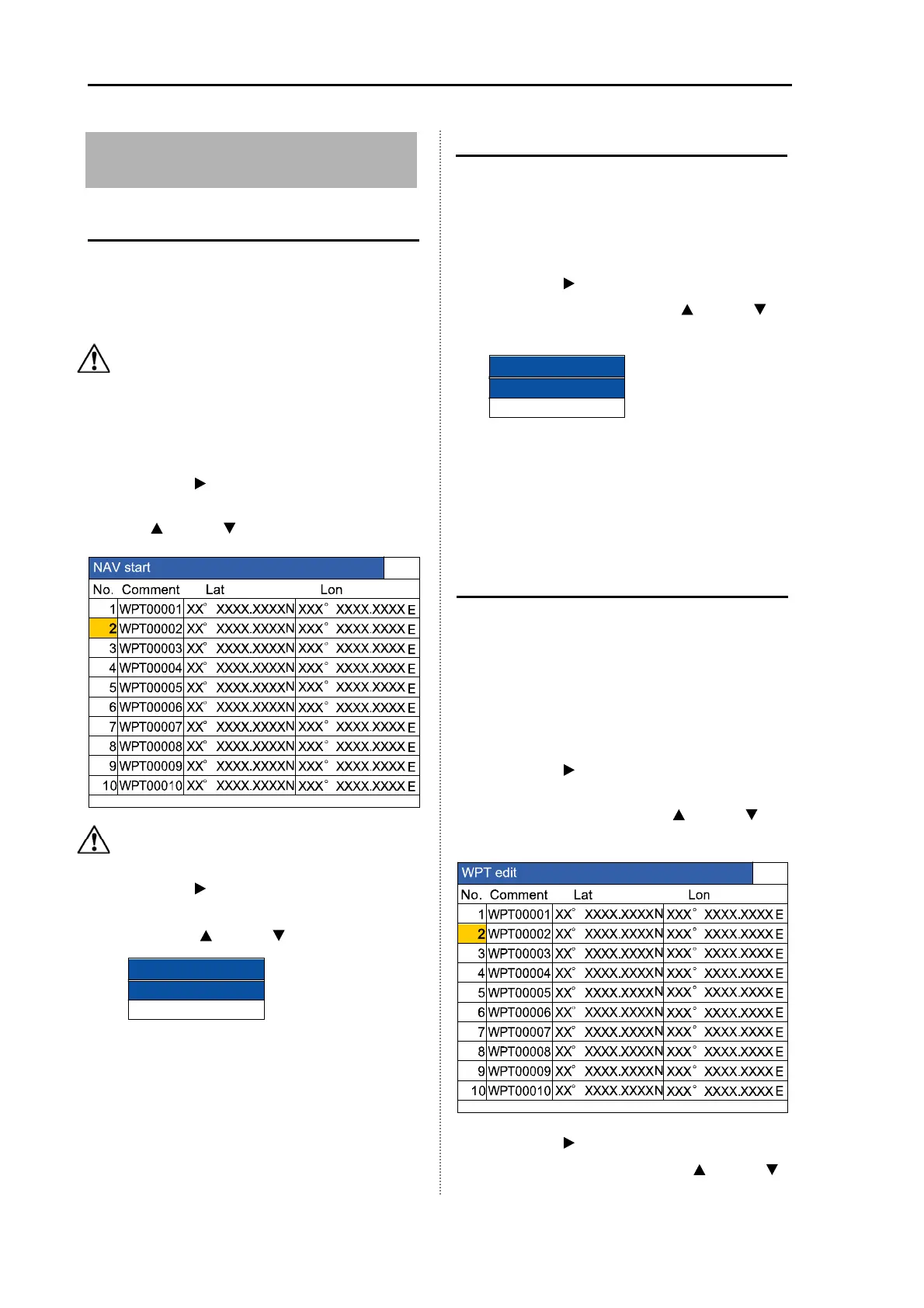 NAV start

| No. | Comment | Lat | Lon |
|---|---|---|---|
| 1 | WPT00001 | XX° XXXX.XXXXN | XXX° XXXX.XXXX E |
| 2 | WPT00002 | XX° XXXX.XXXXN | XXX° XXXX.XXXX E |
| 3 | WPT00003 | XX° XXXX.XXXXN | XXX° XXXX.XXXX E |
| 4 | WPT00004 | XX° XXXX.XXXXN | XXX° XXXX.XXXX E |
| 5 | WPT00005 | XX° XXXX.XXXXN | XXX° XXXX.XXXX E |
| 6 | WPT00006 | XX° XXXX.XXXXN | XXX° XXXX.XXXX E |
| 7 | WPT00007 | XX° XXXX.XXXXN | XXX° XXXX.XXXX E |
| 8 | WPT00008 | XX° XXXX.XXXXN | XXX° XXXX.XXXX E |
| 9 | WPT00009 | XX° XXXX.XXXXN | XXX° XXXX.XXXX E |
| 10 | WPT00010 | XX° XXXX.XXXXN | XXX° XXXX.XXXX E |

WPT edit

| No. | Comment | Lat | Lon |
|---|---|---|---|
| 1 | WPT00001 | XX° XXXX.XXXXN | XXX° XXXX.XXXX E |
| 2 | WPT00002 | XX° XXXX.XXXXN | XXX° XXXX.XXXX E |
| 3 | WPT00003 | XX° XXXX.XXXXN | XXX° XXXX.XXXX E |
| 4 | WPT00004 | XX° XXXX.XXXXN | XXX° XXXX.XXXX E |
| 5 | WPT00005 | XX° XXXX.XXXXN | XXX° XXXX.XXXX E |
| 6 | WPT00006 | XX° XXXX.XXXXN | XXX° XXXX.XXXX E |
| 7 | WPT00007 | XX° XXXX.XXXXN | XXX° XXXX.XXXX E |
| 8 | WPT00008 | XX° XXXX.XXXXN | XXX° XXXX.XXXX E |
| 9 | WPT00009 | XX° XXXX.XXXXN | XXX° XXXX.XXXX E |
| 10 | WPT00010 | XX° XXXX.XXXXN | XXX° XXXX.XXXX E |